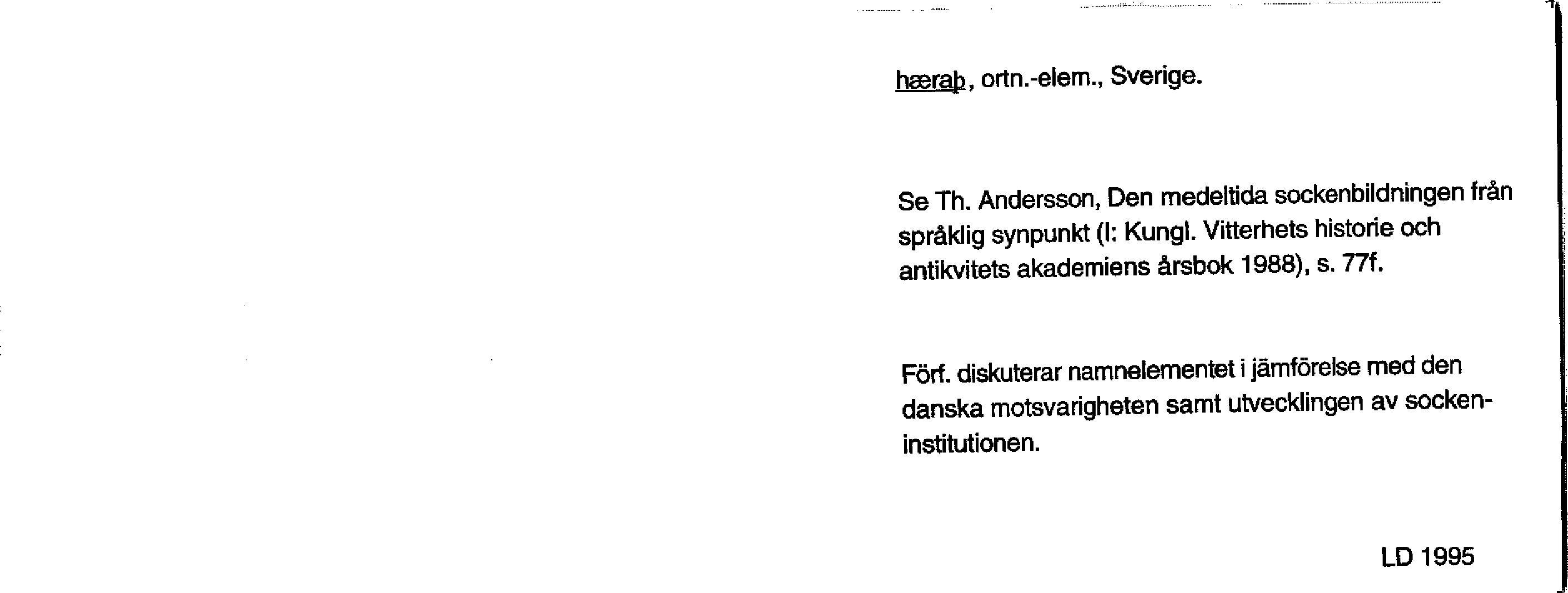 hæraþ, ortn.-elem., Sverige.

Se Th. Andersson, Den medeltida sockenbildningen från språklig synpunkt (I: Kungl. Vitterhets historie och antikvitets akademiens årsbok 1988), s. 77f.

Förf. diskuterar namnelementet i jämförelse med den danska motsvarigheten samt utvecklingen av sockeninstitutionen.

LD 1995